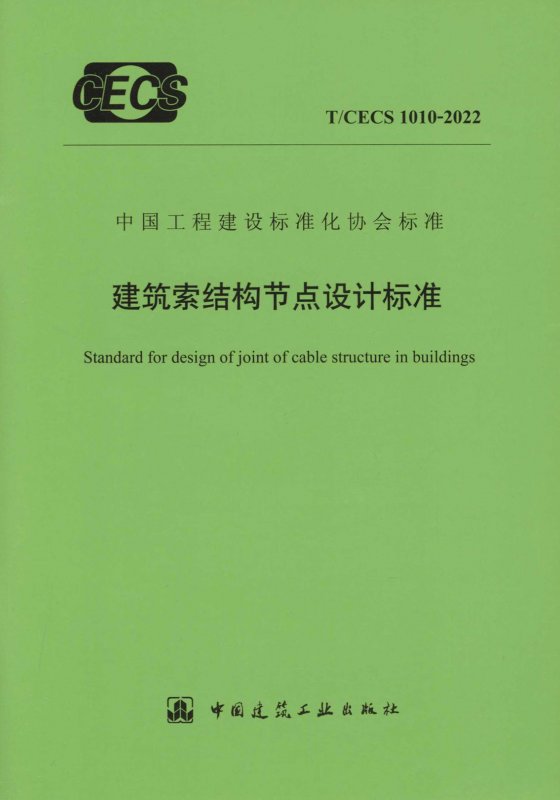 CECS

T/CECS 1010-2022

中国工程建设标准化协会标准

建筑索结构节点设计标准

Standard for design of joint of cable structure in buildings

中国建筑工业出版社